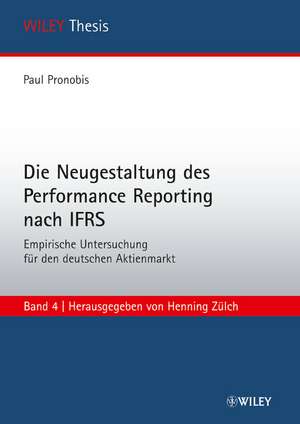 WILEY Thesis

Paul Pronobis

Die Neugestaltung des Performance Reporting nach IFRS

Empirische Untersuchung für den deutschen Aktienmarkt

Band 4 | Herausgegeben von Henning Zülch

WILEY